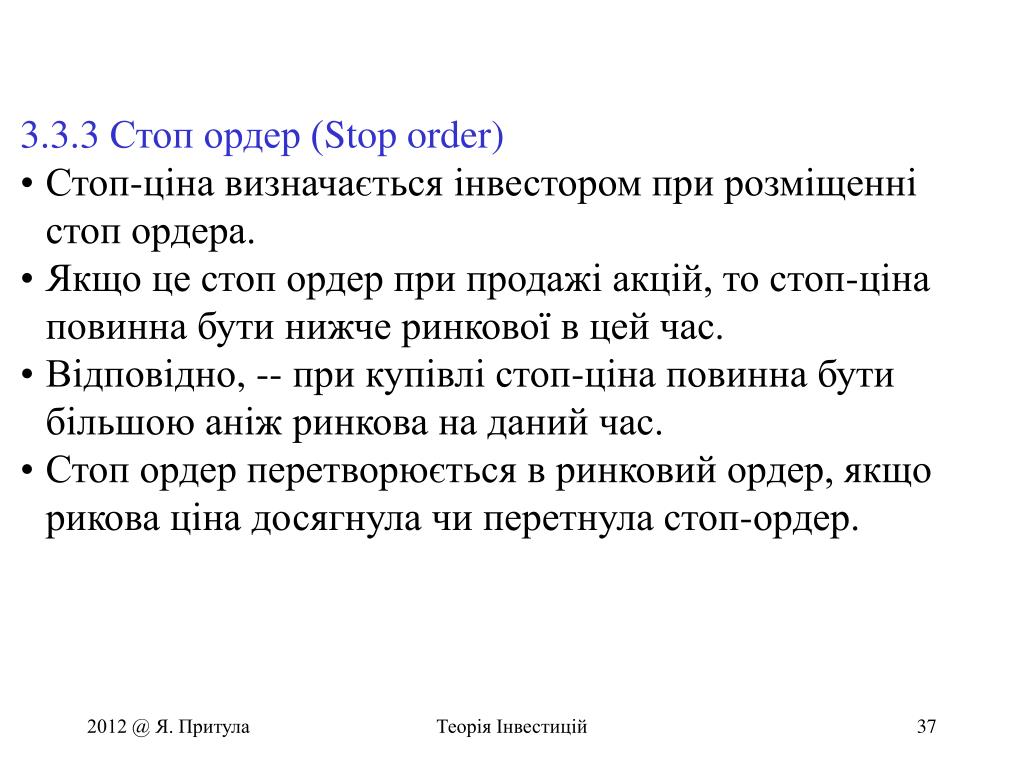 3.3.3 Стоп ордер (Stop order)

• Стоп-ціна визначається інвестором при розміщенні стоп ордера.

• Якщо це стоп ордер при продажі акцій, то стоп-ціна повинна бути нижче ринкової в цей час.

• Відповідно, -- при купівлі стоп-ціна повинна бути більшою аніж ринкова на даний час.

• Стоп ордер перетворюється в ринковий ордер, якщо рикова ціна досягнула чи перетнула стоп-ордер.

2012 @ Я. Притула

Теорія Інвестицій

37